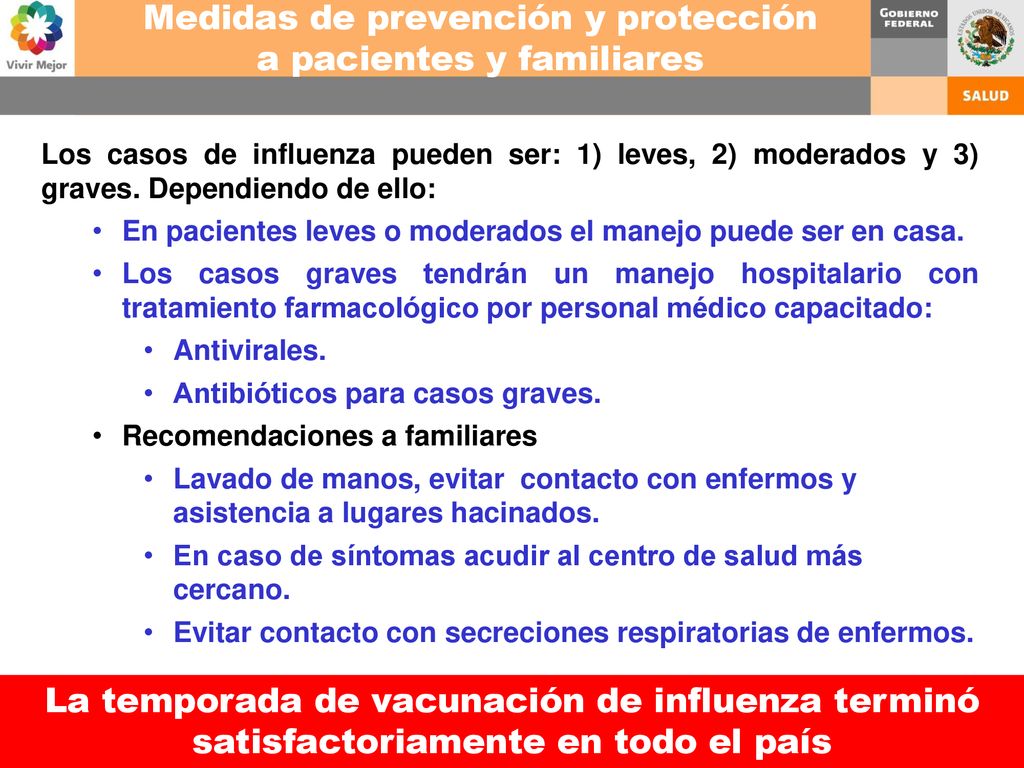 Vivir Mejor

Medidas de prevención y protección a pacientes y familiares

GOBIERNO FEDERAL

ESTADOS UNIDOS MEXICANOS

SALUD

Los casos de influenza pueden ser: 1) leves, 2) moderados y 3) graves. Dependiendo de ello:

• En pacientes leves o moderados el manejo puede ser en casa.
• Los casos graves tendrán un manejo hospitalario con tratamiento farmacológico por personal médico capacitado:
  • Antivirales.
  • Antibióticos para casos graves.
• Recomendaciones a familiares
  • Lavado de manos, evitar contacto con enfermos y asistencia a lugares hacinados.
  • En caso de síntomas acudir al centro de salud más cercano.
  • Evitar contacto con secreciones respiratorias de enfermos.

La temporada de vacunación de influenza terminó satisfactoriamente en todo el país